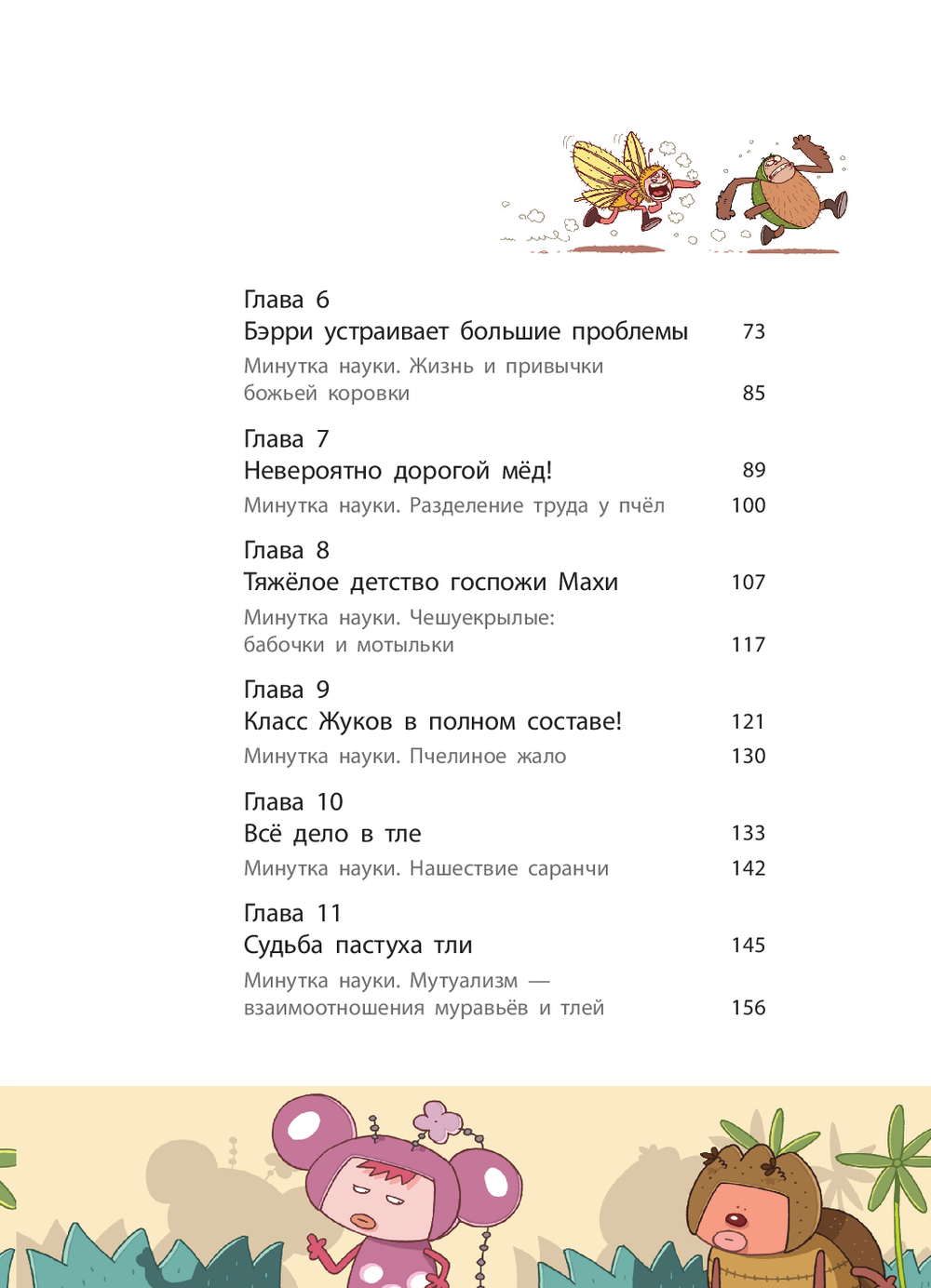 Глава 6
Бэрри устраивает большие проблемы 73

Минутка науки. Жизнь и привычки божьей коровки 85

Глава 7
Невероятно дорогой мёд! 89

Минутка науки. Разделение труда у пчёл 100

Глава 8
Тяжёлое детство госпожи Махи 107

Минутка науки. Чешуекрылые: бабочки и мотыльки 117

Глава 9
Класс Жуков в полном составе! 121

Минутка науки. Пчелиное жало 130

Глава 10
Всё дело в тле 133

Минутка науки. Нашествие саранчи 142

Глава 11
Судьба пастуха тли 145

Минутка науки. Мутуализм — взаимоотношения муравьёв и тлей 156